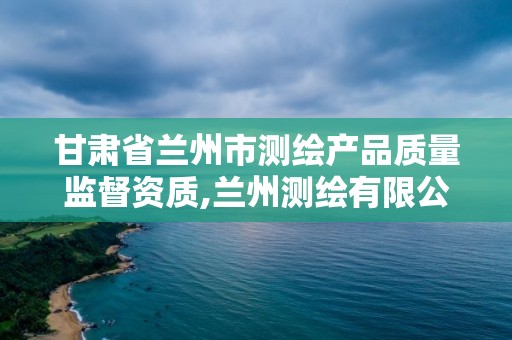 甘肃省兰州市测绘产品质量监督资质,兰州测绘有限公